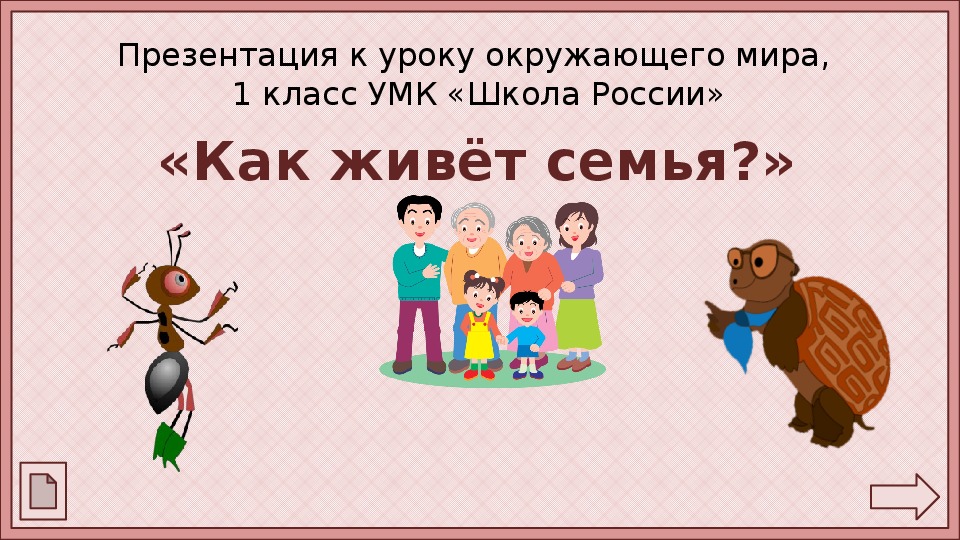 Презентация к уроку окружающего мира, 1 класс УМК «Школа России»

«Как живёт семья?»